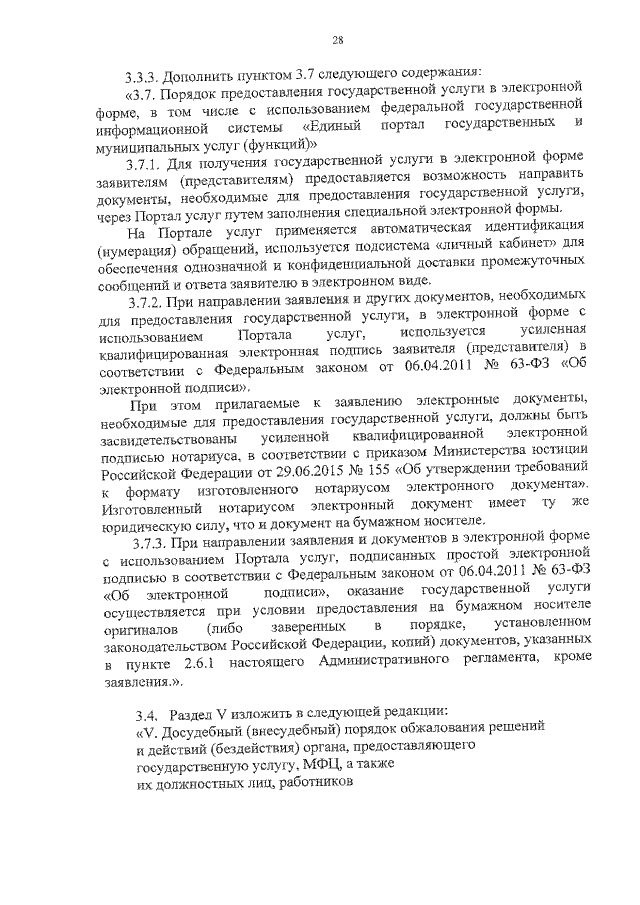 28

3.3.3. Дополнить пунктом 3.7 следующего содержания:

«3.7. Порядок предоставления государственной услуги в электронной форме, в том числе с использованием федеральной государственной информационной системы «Единый портал государственных и муниципальных услуг (функций)»

3.7.1. Для получения государственной услуги в электронной форме заявителям (представителям) предоставляется возможность направить документы, необходимые для предоставления государственной услуги, через Портал услуг путем заполнения специальной электронной формы.

На Портале услуг применяется автоматическая идентификация (нумерация) обращений, используется подсистема «личный кабинет» для обеспечения однозначной и конфиденциальной доставки промежуточных сообщений и ответа заявителю в электронном виде.

3.7.2. При направлении заявления и других документов, необходимых для предоставления государственной услуги, в электронной форме с использованием Портала услуг, используется усиленная квалифицированная электронная подпись заявителя (представителя) в соответствии с Федеральным законом от 06.04.2011 № 63-ФЗ «Об электронной подписи».

При этом прилагаемые к заявлению электронные документы, необходимые для предоставления государственной услуги, должны быть засвидетельствованы усиленной квалифицированной электронной подписью нотариуса, в соответствии с приказом Министерства юстиции Российской Федерации от 29.06.2015 № 155 «Об утверждении требований к формату изготовленного нотариусом электронного документа». Изготовленный нотариусом электронный документ имеет ту же юридическую силу, что и документ на бумажном носителе.

3.7.3. При направлении заявления и документов в электронной форме с использованием Портала услуг, подписанных простой электронной подписью в соответствии с Федеральным законом от 06.04.2011 № 63-ФЗ «Об электронной подписи», оказание государственной услуги осуществляется при условии предоставления на бумажном носителе оригиналов (либо заверенных в порядке, установленном законодательством Российской Федерации, копий) документов, указанных в пункте 2.6.1 настоящего Административного регламента, кроме заявления.».

3.4. Раздел V изложить в следующей редакции:
«V. Досудебный (внесудебный) порядок обжалования решений и действий (бездействия) органа, предоставляющего государственную услугу, МФЦ, а также их должностных лиц, работников